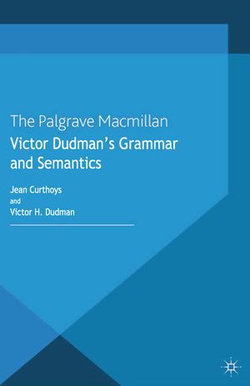 The Palgrave Macmillan
Victor Dudman's Grammar and Semantics

Jean Curthoys
and
Victor H. Dudman